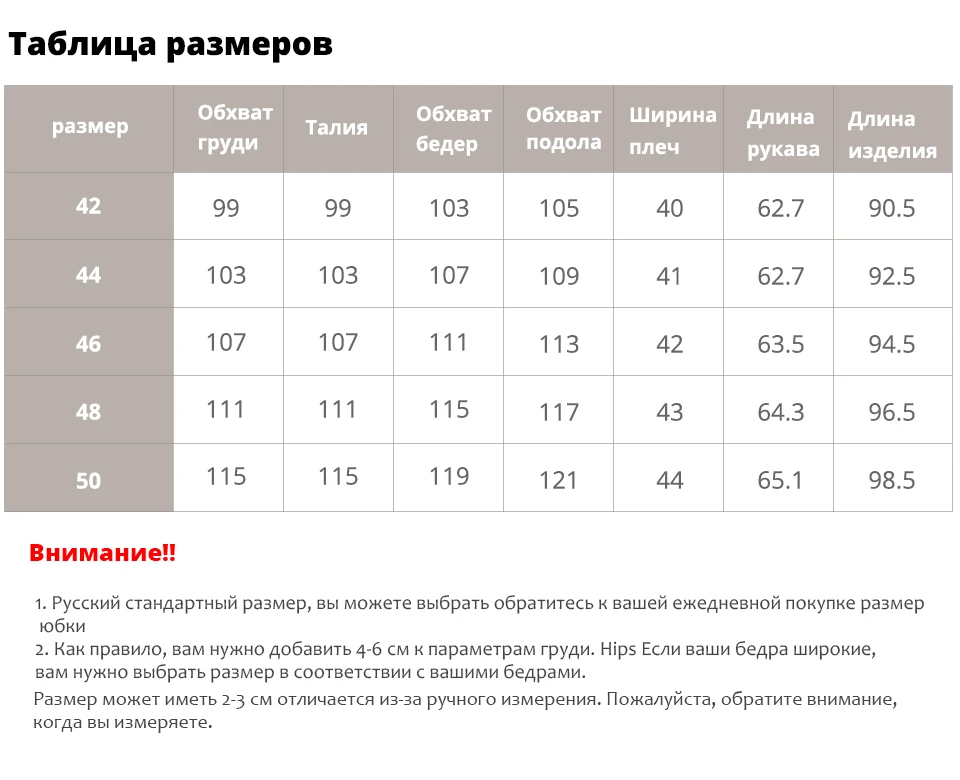 Таблица размеров

| размер | Обхват груди | Талия | Обхват бедер | Обхват подола | Ширина плеч | Длина рукава | Длина изделия |
|---|---|---|---|---|---|---|---|
| 42 | 99 | 99 | 103 | 105 | 40 | 62.7 | 90.5 |
| 44 | 103 | 103 | 107 | 109 | 41 | 62.7 | 92.5 |
| 46 | 107 | 107 | 111 | 113 | 42 | 63.5 | 94.5 |
| 48 | 111 | 111 | 115 | 117 | 43 | 64.3 | 96.5 |
| 50 | 115 | 115 | 119 | 121 | 44 | 65.1 | 98.5 |

Внимание!!

1. Русский стандартный размер, вы можете выбрать обратитесь к вашей ежедневной покупке размер юбки
2. Как правило, вам нужно добавить 4-6 см к параметрам груди. Hips Если ваши бедра широкие, вам нужно выбрать размер в соответствии с вашими бедрами.
Размер может иметь 2-3 см отличается из-за ручного измерения. Пожалуйста, обратите внимание, когда вы измеряете.